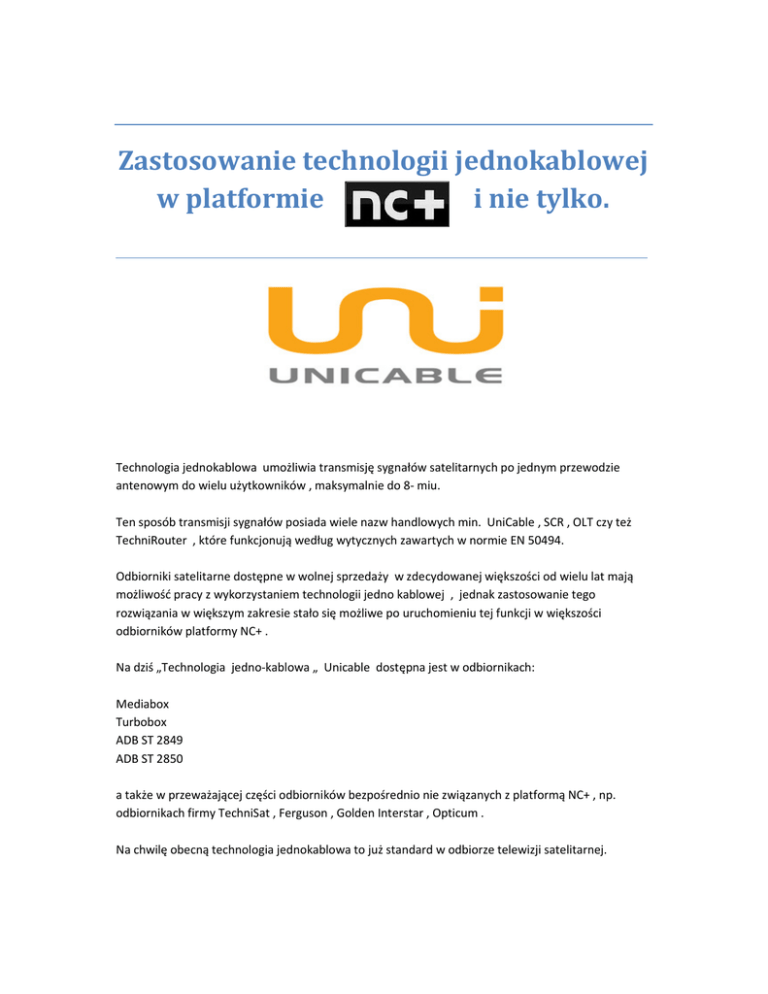 Zastosowanie technologii jednokablowej w platformie nc+ i nie tylko.

UNI
UNICABLE

Technologia jednokablowa umożliwia transmisję sygnałów satelitarnych po jednym przewodzie antenowym do wielu użytkowników , maksymalnie do 8- miu.

Ten sposób transmisji sygnałów posiada wiele nazw handlowych min. UniCable , SCR , OLT czy też TechniRouter , które funkcjonują według wytycznych zawartych w normie EN 50494.

Odbiorniki satelitarne dostępne w wolnej sprzedaży w zdecydowanej większości od wielu lat mają możliwość pracy z wykorzystaniem technologii jedno kablowej , jednak zastosowanie tego rozwiązania w większym zakresie stało się możliwe po uruchomieniu tej funkcji w większości odbiorników platformy NC+ .

Na dziś „Technologia jedno-kablowa „ Unicable dostępna jest w odbiornikach:

Mediabox
Turbobox
ADB ST 2849
ADB ST 2850

a także w przeważającej części odbiorników bezpośrednio nie związanych z platformą NC+ , np. odbiornikach firmy TechniSat , Ferguson , Golden Interstar , Opticum .

Na chwilę obecną technologia jednokablowa to już standard w odbiorze telewizji satelitarnej.